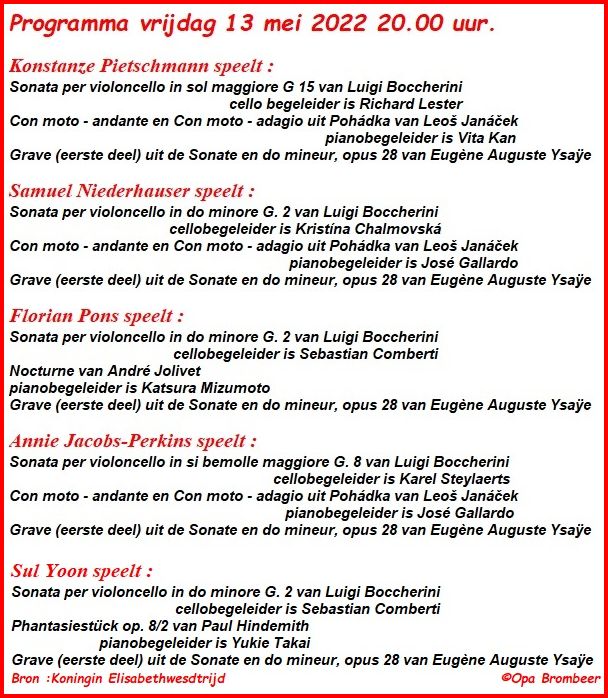 Programma vrijdag 13 mei 2022 20.00 uur.

Konstanze Pietschmann speelt :
Sonata per violoncello in sol maggiore G 15 van Luigi Boccherini
cello begeleider is Richard Lester
Con moto - andante en Con moto - adagio uit Pohádka van Leoš Janáček
pianobegeleider is Vita Kan
Grave (eerste deel) uit de Sonate en do mineur, opus 28 van Eugène Auguste Ysaÿe

Samuel Niederhauser speelt :
Sonata per violoncello in do minore G. 2 van Luigi Boccherini
cellobegeleider is Kristína Chalmovská
Con moto - andante en Con moto - adagio uit Pohádka van Leoš Janáček
pianobegeleider is José Gallardo
Grave (eerste deel) uit de Sonate en do mineur, opus 28 van Eugène Auguste Ysaÿe

Florian Pons speelt :
Sonata per violoncello in do minore G. 2 van Luigi Boccherini
cellobegeleider is Sebastian Comberti
Nocturne van André Jolivet
pianobegeleider is Katsura Mizumoto
Grave (eerste deel) uit de Sonate en do mineur, opus 28 van Eugène Auguste Ysaÿe

Annie Jacobs-Perkins speelt :
Sonata per violoncello in si bemolle maggiore G. 8 van Luigi Boccherini
cellobegeleider is Karel Steylaerts
Con moto - andante en Con moto - adagio uit Pohádka van Leoš Janáček
pianobegeleider is José Gallardo
Grave (eerste deel) uit de Sonate en do mineur, opus 28 van Eugène Auguste Ysaÿe

Sul Yoon speelt :
Sonata per violoncello in do minore G. 2 van Luigi Boccherini
cellobegeleider is Sebastian Comberti
Phantasiestück op. 8/2 van Paul Hindemith
pianobegeleider is Yukie Takai
Grave (eerste deel) uit de Sonate en do mineur, opus 28 van Eugène Auguste Ysaÿe

Bron :Koningin Elisabethwesdtrijd
©Opa Brombeer